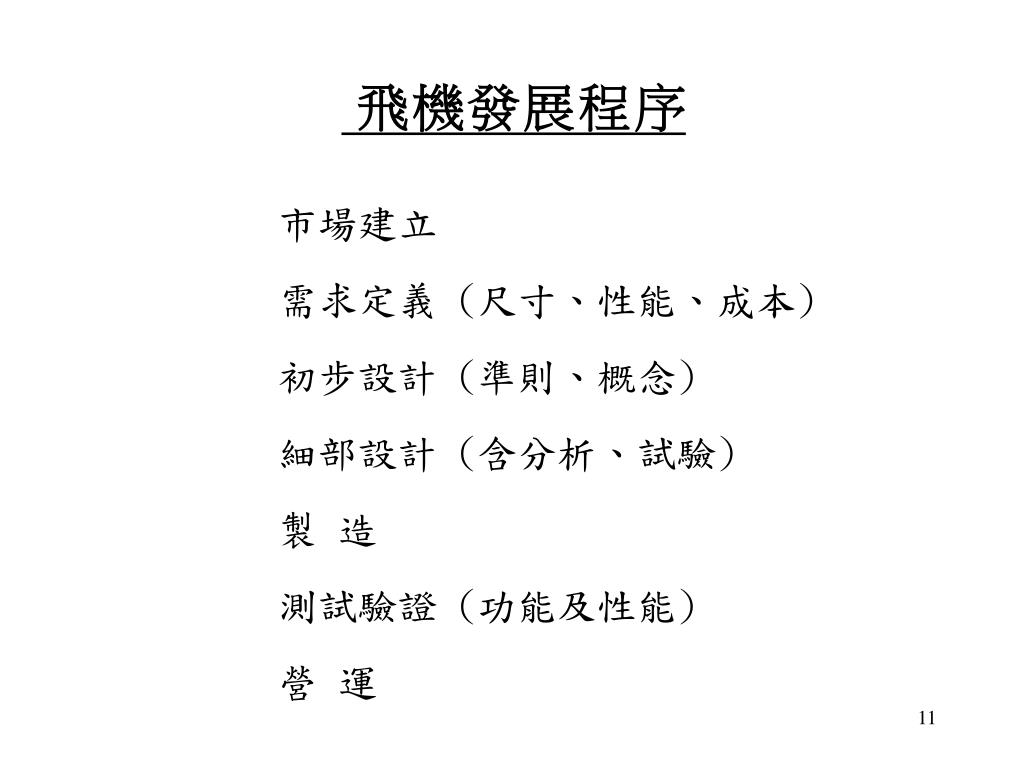 飛機發展程序

市場建立

需求定義（尺寸、性能、成本）

初步設計（準則、概念）

細部設計（含分析、試驗）

製 造

測試驗證（功能及性能）

營 運

11